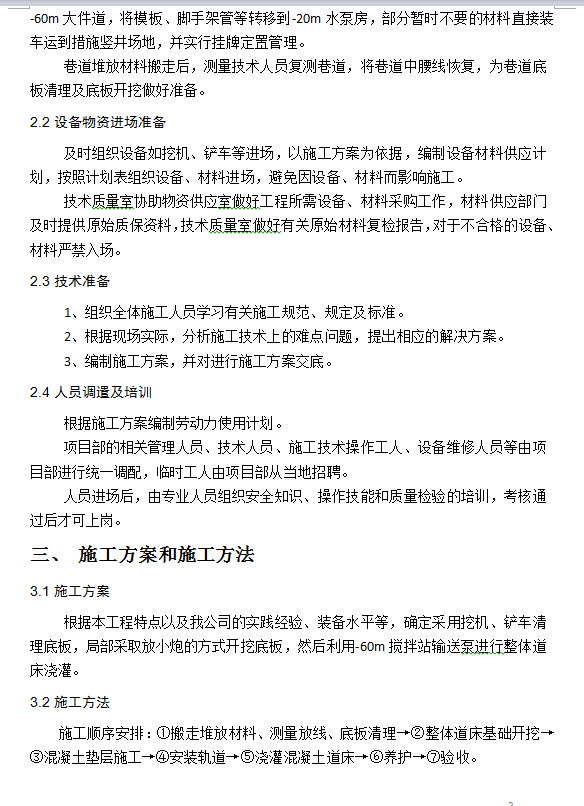 -60m 大件道，将模板、脚手架管等转移到-20m 水泵房，部分暂时不要的材料直接装车运到措施竖井场地，并实行挂牌定置管理。

巷道堆放材料搬走后，测量技术人员复测巷道，将巷道中腰线恢复，为巷道底板清理及底板开挖做好准备。

2.2 设备物资进场准备

及时组织设备如挖机、铲车等进场，以施工方案为依据，编制设备材料供应计划，按照计划表组织设备、材料进场，避免因设备、材料而影响施工。

技术质量室协助物资供应室做好工程所需设备、材料采购工作，材料供应部门及时提供原始质保资料，技术质量室做好有关原始材料复检报告，对于不合格的设备、材料严禁入场。

2.3 技术准备

1、组织全体施工人员学习有关施工规范、规定及标准。

2、根据现场实际，分析施工技术上的难点问题，提出相应的解决方案。

3、编制施工方案，并对进行施工方案交底。

2.4 人员调遣及培训

根据施工方案编制劳动力使用计划。

项目部的相关管理人员、技术人员、施工技术操作工人、设备维修人员等由项目部进行统一调配，临时工人由项目部从当地招聘。

人员进场后，由专业人员组织安全知识、操作技能和质量检验的培训，考核通过后才可上岗。

三、 施工方案和施工方法

3.1 施工方案

根据本工程特点以及我公司的实践经验、装备水平等，确定采用挖机、铲车清理底板，局部采取放小炮的方式开挖底板，然后利用-60m 搅拌站输送泵进行整体道床浇灌。

3.2 施工方法

施工顺序安排：①搬走堆放材料、测量放线、底板清理→②整体道床基础开挖→③混凝土垫层施工→④安装轨道→⑤浇灌混凝土道床→⑥养护→⑦验收。

3